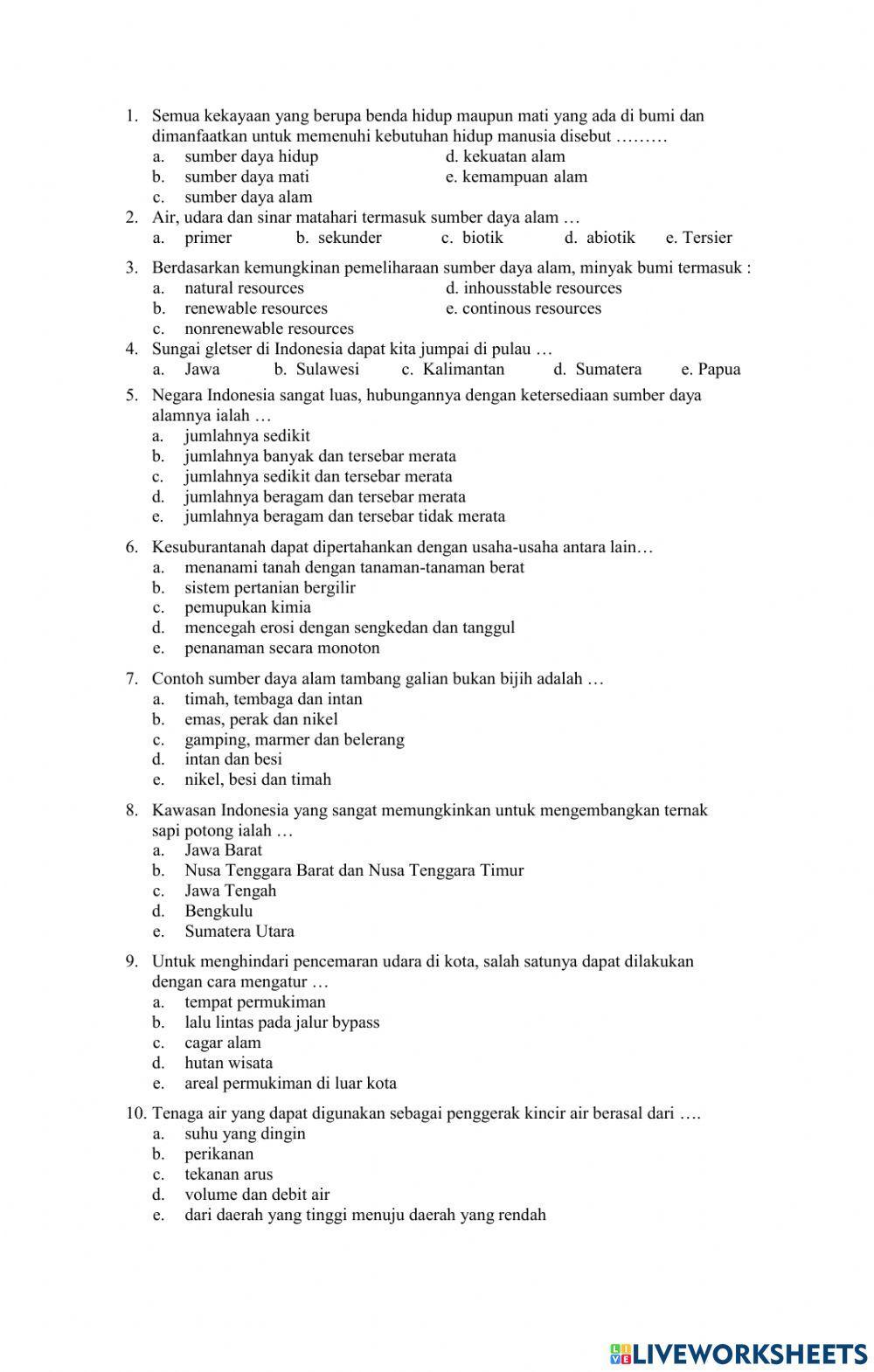 1. Semua kekayaan yang berupa benda hidup maupun mati yang ada di bumi dan dimanfaatkan untuk memenuhi kebutuhan hidup manusia disebut ………
a. sumber daya hidup
b. sumber daya mati
c. sumber daya alam
d. kekuatan alam
e. kemampuan alam

2. Air, udara dan sinar matahari termasuk sumber daya alam …
a. primer b. sekunder c. biotik d. abiotik e. Tersier

3. Berdasarkan kemungkinan pemeliharaan sumber daya alam, minyak bumi termasuk :
a. natural resources
b. renewable resources
c. nonrenewable resources
d. inhousstable resources
e. continous resources

4. Sungai gletser di Indonesia dapat kita jumpai di pulau …
a. Jawa b. Sulawesi c. Kalimantan d. Sumatera e. Papua

5. Negara Indonesia sangat luas, hubungannya dengan ketersediaan sumber daya alamnya ialah …
a. jumlahnya sedikit
b. jumlahnya banyak dan tersebar merata
c. jumlahnya sedikit dan tersebar merata
d. jumlahnya beragam dan tersebar merata
e. jumlahnya beragam dan tersebar tidak merata

6. Kesuburantanah dapat dipertahankan dengan usaha-usaha antara lain…
a. menanami tanah dengan tanaman-tanaman berat
b. sistem pertanian bergilir
c. pemupukan kimia
d. mencegah erosi dengan sengkedan dan tanggul
e. penanaman secara monoton

7. Contoh sumber daya alam tambang galian bukan bijih adalah …
a. timah, tembaga dan intan
b. emas, perak dan nikel
c. gamping, marmer dan belerang
d. intan dan besi
e. nikel, besi dan timah

8. Kawasan Indonesia yang sangat memungkinkan untuk mengembangkan ternak sapi potong ialah …
a. Jawa Barat
b. Nusa Tenggara Barat dan Nusa Tenggara Timur
c. Jawa Tengah
d. Bengkulu
e. Sumatera Utara

9. Untuk menghindari pencemaran udara di kota, salah satunya dapat dilakukan dengan cara mengatur …
a. tempat permukiman
b. lalu lintas pada jalur bypass
c. cagar alam
d. hutan wisata
e. areal permukiman di luar kota

10. Tenaga air yang dapat digunakan sebagai penggerak kincir air berasal dari ….
a. suhu yang dingin
b. perikanan
c. tekanan arus
d. volume dan debit air
e. dari daerah yang tinggi menuju daerah yang rendah

LIVEWORKSHEETS